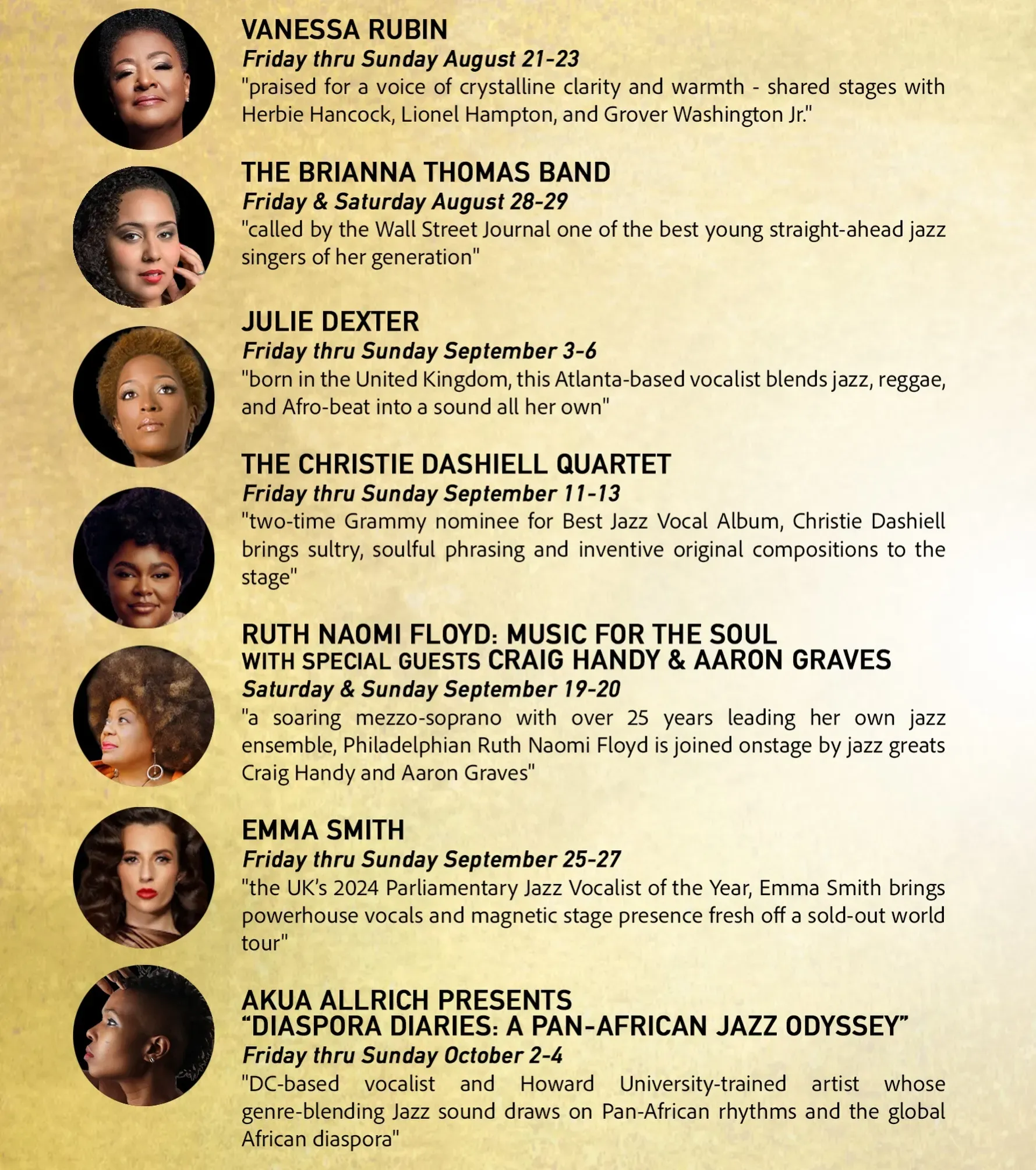 VANESSA RUBIN
Friday thru Sunday August 21-23
"praised for a voice of crystalline clarity and warmth - shared stages with Herbie Hancock, Lionel Hampton, and Grover Washington Jr."

THE BRIANNA THOMAS BAND
Friday & Saturday August 28-29
"called by the Wall Street Journal one of the best young straight-ahead jazz singers of her generation"

JULIE DEXTER
Friday thru Sunday September 3-6
"born in the United Kingdom, this Atlanta-based vocalist blends jazz, reggae, and Afro-beat into a sound all her own"

THE CHRISTIE DASHIELL QUARTET
Friday thru Sunday September 11-13
"two-time Grammy nominee for Best Jazz Vocal Album, Christie Dashiell brings sultry, soulful phrasing and inventive original compositions to the stage"

RUTH NAOMI FLOYD: MUSIC FOR THE SOUL
WITH SPECIAL GUESTS CRAIG HANDY & AARON GRAVES
Saturday & Sunday September 19-20
"a soaring mezzo-soprano with over 25 years leading her own jazz ensemble, Philadelphian Ruth Naomi Floyd is joined onstage by jazz greats Craig Handy and Aaron Graves"

EMMA SMITH
Friday thru Sunday September 25-27
"the UK's 2024 Parliamentary Jazz Vocalist of the Year, Emma Smith brings powerhouse vocals and magnetic stage presence fresh off a sold-out world tour"

AKUA ALLRICH PRESENTS
"DIASPORA DIARIES: A PAN-AFRICAN JAZZ ODYSSEY"
Friday thru Sunday October 2-4
"DC-based vocalist and Howard University-trained artist whose genre-blending Jazz sound draws on Pan-African rhythms and the global African diaspora"